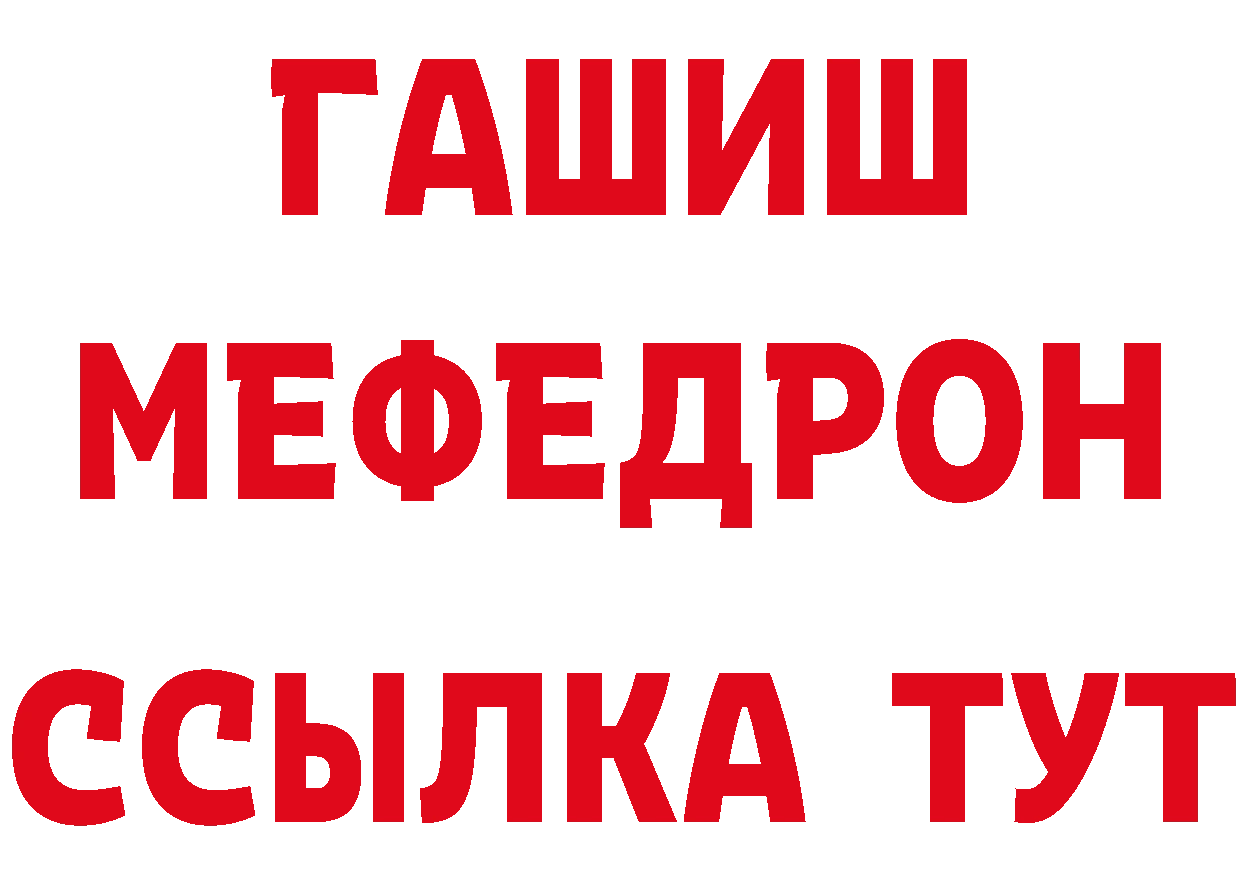 ГАШИШ
МЕФЕДРОН
ССЫЛКА ТУТ